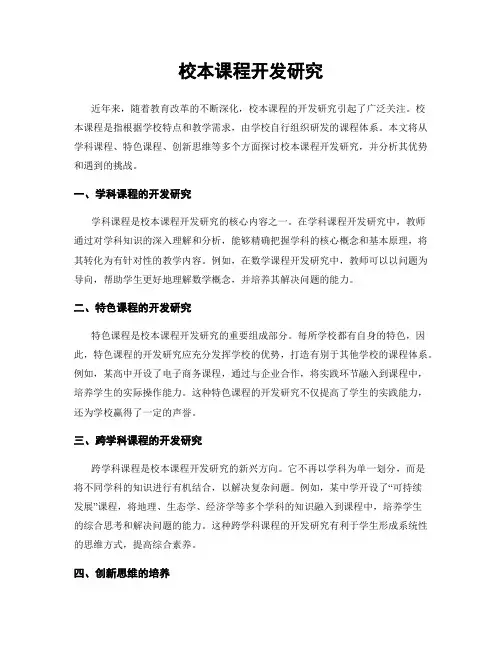 校本课程开发研究

近年来，随着教育改革的不断深化，校本课程的开发研究引起了广泛关注。校本课程是指根据学校特点和教学需求，由学校自行组织研发的课程体系。本文将从学科课程、特色课程、创新思维等多个方面探讨校本课程开发研究，并分析其优势和遇到的挑战。

一、学科课程的开发研究

学科课程是校本课程开发研究的核心内容之一。在学科课程开发研究中，教师通过对学科知识的深入理解和分析，能够精确把握学科的核心概念和基本原理，将其转化为有针对性的教学内容。例如，在数学课程开发研究中，教师可以以问题为导向，帮助学生更好地理解数学概念，并培养其解决问题的能力。

二、特色课程的开发研究

特色课程是校本课程开发研究的重要组成部分。每所学校都有自身的特色，因此，特色课程的开发研究应充分发挥学校的优势，打造有别于其他学校的课程体系。例如，某高中开设了电子商务课程，通过与企业合作，将实践环节融入到课程中，培养学生的实际操作能力。这种特色课程的开发研究不仅提高了学生的实践能力，还为学校赢得了一定的声誉。

三、跨学科课程的开发研究

跨学科课程是校本课程开发研究的新兴方向。它不再以学科为单一划分，而是将不同学科的知识进行有机结合，以解决复杂问题。例如，某中学开设了“可持续发展”课程，将地理、生态学、经济学等多个学科的知识融入到课程中，培养学生的综合思考和解决问题的能力。这种跨学科课程的开发研究有利于学生形成系统性的思维方式，提高综合素养。

四、创新思维的培养